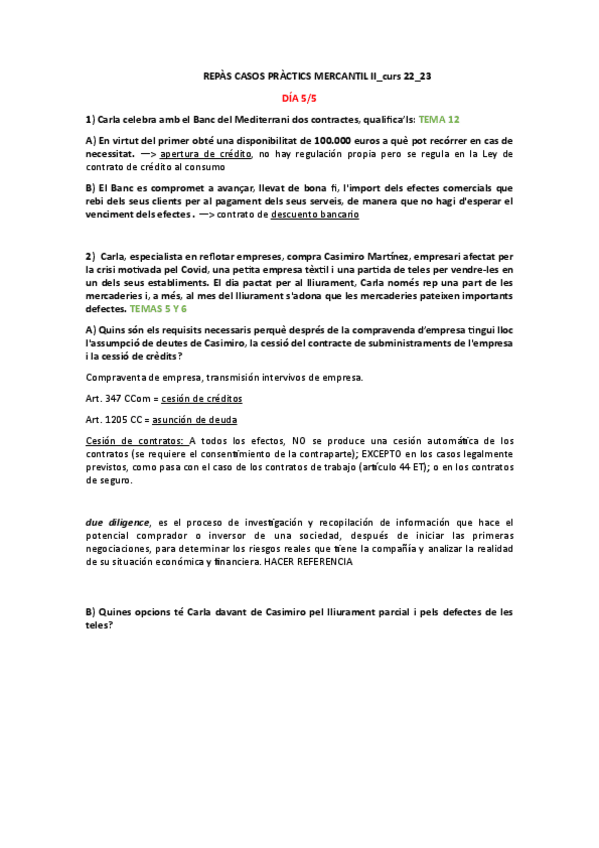 REPÀS CASOS PRÀCTICS MERCANTIL II_curs 22_23

DÍA 5/5

1) Carla celebra amb el Banc del Mediterrani dos contractes, qualifica'ls: TEMA 12

A) En virtut del primer obté una disponibilitat de 100.000 euros a què pot recórrer en cas de necessitat. —> apertura de crédito, no hay regulación propia pero se regula en la Ley de contrato de crédito al consumo

B) El Banc es compromet a avançar, llevat de bona fi, l'import dels efectes comercials que rebi dels seus clients per al pagament dels seus serveis, de manera que no hagi d'esperar el venciment dels efectes . —> contrato de descuento bancario

2) Carla, especialista en reflotar empreses, compra Casimiro Martínez, empresari afectat per la crisi motivada pel Covid, una petita empresa tèxtil i una partida de teles per vendre-les en un dels seus establiments. El dia pactat per al lliurament, Carla només rep una part de les mercaderies i, a més, al mes del lliurament s'adona que les mercaderies pateixen importants defectes. TEMAS 5 Y 6

A) Quins són els requisits necessaris perquè després de la compravenda d'empresa tingui lloc l'assumpció de deutes de Casimiro, la cessió del contracte de subministraments de l'empresa i la cessió de crèdits?

Compraventa de empresa, transmisión intervivos de empresa.

Art. 347 CCom = cesión de créditos

Art. 1205 CC = asunción de deuda

Cesión de contratos: A todos los efectos, NO se produce una cesión automática de los contratos (se requiere el consentimiento de la contraparte); EXCEPTO en los casos legalmente previstos, como pasa con el caso de los contratos de trabajo (artículo 44 ET); o en los contratos de seguro.

due diligence, es el proceso de investigación y recopilación de información que hace el potencial comprador o inversor de una sociedad, después de iniciar las primeras negociaciones, para determinar los riesgos reales que tiene la compañía y analizar la realidad de su situación económica y financiera. HACER REFERENCIA

B) Quines opcions té Carla davant de Casimiro pel lliurament parcial i pels defectes de les teles?